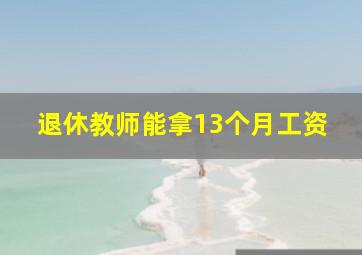 退休教师能拿13个月工资